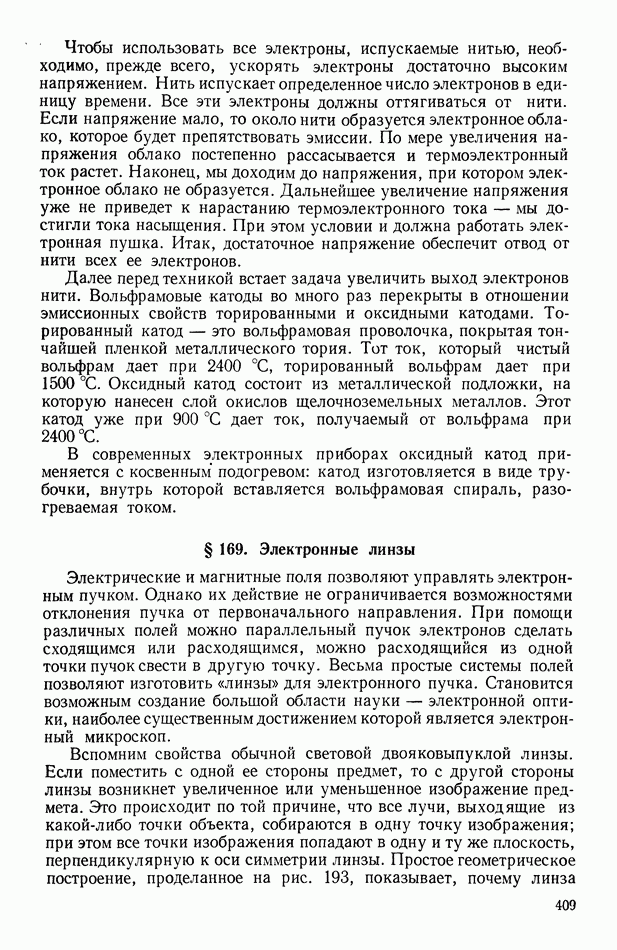 Чтобы использовать все электроны, испускаемые нитью, необходимо, прежде всего, ускорять электроны достаточно высоким напряжением. Нить испускает определенное число электронов в единицу времени. Все эти электроны должны оттягиваться от нити. Если напряжение мало, то около нити образуется электронное облако, которое будет препятствовать эмиссии. По мере увеличения напряжения облако постепенно рассасывается и термоэлектронный ток растет. Наконец, мы доходим до напряжения, при котором электронное облако не образуется. Дальнейшее увеличение напряжения уже не приведет к нарастанию термоэлектронного тока — мы достигли тока насыщения. При этом условии и должна работать электронная пушка. Итак, достаточное напряжение обеспечит отвод от нити всех ее электронов.

Далее перед техникой встает задача увеличить выход электронов нити. Вольфрамовые катоды во много раз перекрыты в отношении эмиссионных свойств торированными и оксидными катодами. Торированный катод — это вольфрамовая проволочка, покрытая тончайшей пленкой металлического тория. Тот ток, который чистый вольфрам дает при 2400 °C, торированный вольфрам дает при 1500 °C. Оксидный катод состоит из металлической подложки, на которую нанесен слой окислов щелочноземельных металлов. Этот катод уже при 900 °C дает ток, получаемый от вольфрама при 2400 °C.

В современных электронных приборах оксидный катод применяется с косвенным подогревом: катод изготовляется в виде трубочки, внутрь которой вставляется вольфрамовая спираль, разогреваемая током.

§ 169. Электронные линзы

Электрические и магнитные поля позволяют управлять электронным пучком. Однако их действие не ограничивается возможностями отклонения пучка от первоначального направления. При помощи различных полей можно параллельный пучок электронов сделать сходящимся или расходящимся, можно расходящийся из одной точки пучок свести в другую точку. Весьма простые системы полей позволяют изготовить «линзы» для электронного пучка. Становится возможным создание большой области науки — электронной оптики, наиболее существенным достижением которой является электронный микроскоп.

Вспомним свойства обычной световой двояковыпуклой линзы. Если поместить с одной ее стороны предмет, то с другой стороны линзы возникнет увеличенное или уменьшенное изображение предмета. Это происходит по той причине, что все лучи, выходящие из какой-либо точки объекта, собираются в одну точку изображения; при этом все точки изображения попадают в одну и ту же плоскость, перпендикулярную к оси симметрии линзы. Простое геометрическое построение, проделанное на рис. 193, показывает, почему линза

409